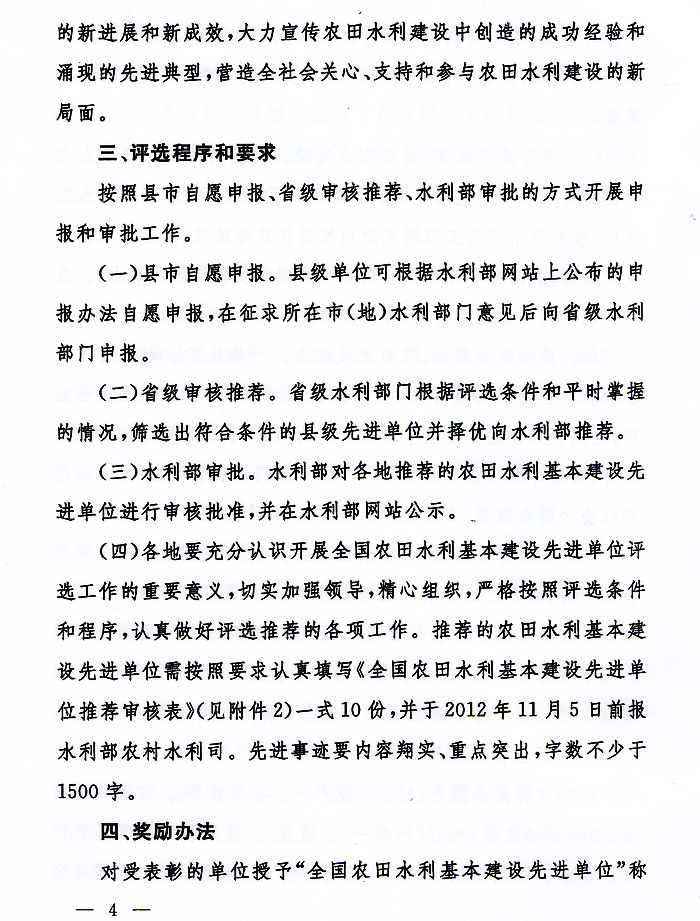 的新进展和新成效，大力宣传农田水利建设中创造的成功经验和涌现的先进典型，营造全社会关心、支持和参与农田水利建设的新局面。

三、评选程序和要求

按照县市自愿申报、省级审核推荐、水利部审批的方式开展申报和审批工作。

（一）县市自愿申报。县级单位可根据水利部网站上公布的申报办法自愿申报，在征求所在市（地）水利部门意见后向省级水利部门申报。

（二）省级审核推荐。省级水利部门根据评选条件和平时掌握的情况，筛选出符合条件的县级先进单位并择优向水利部推荐。

（三）水利部审批。水利部对各地推荐的农田水利基本建设先进单位进行审核批准，并在水利部网站公示。

（四）各地要充分认识开展全国农田水利基本建设先进单位评选工作的重要意义，切实加强领导，精心组织，严格按照评选条件和程序，认真做好评选推荐的各项工作。推荐的农田水利基本建设先进单位需按照要求认真填写《全国农田水利基本建设先进单位推荐审核表》（见附件2）一式10份，并于2012年11月5日前报水利部农村水利司。先进事迹要内容翔实、重点突出，字数不少于1500字。

四、奖励办法

对受表彰的单位授予“全国农田水利基本建设先进单位”称

— 4 —